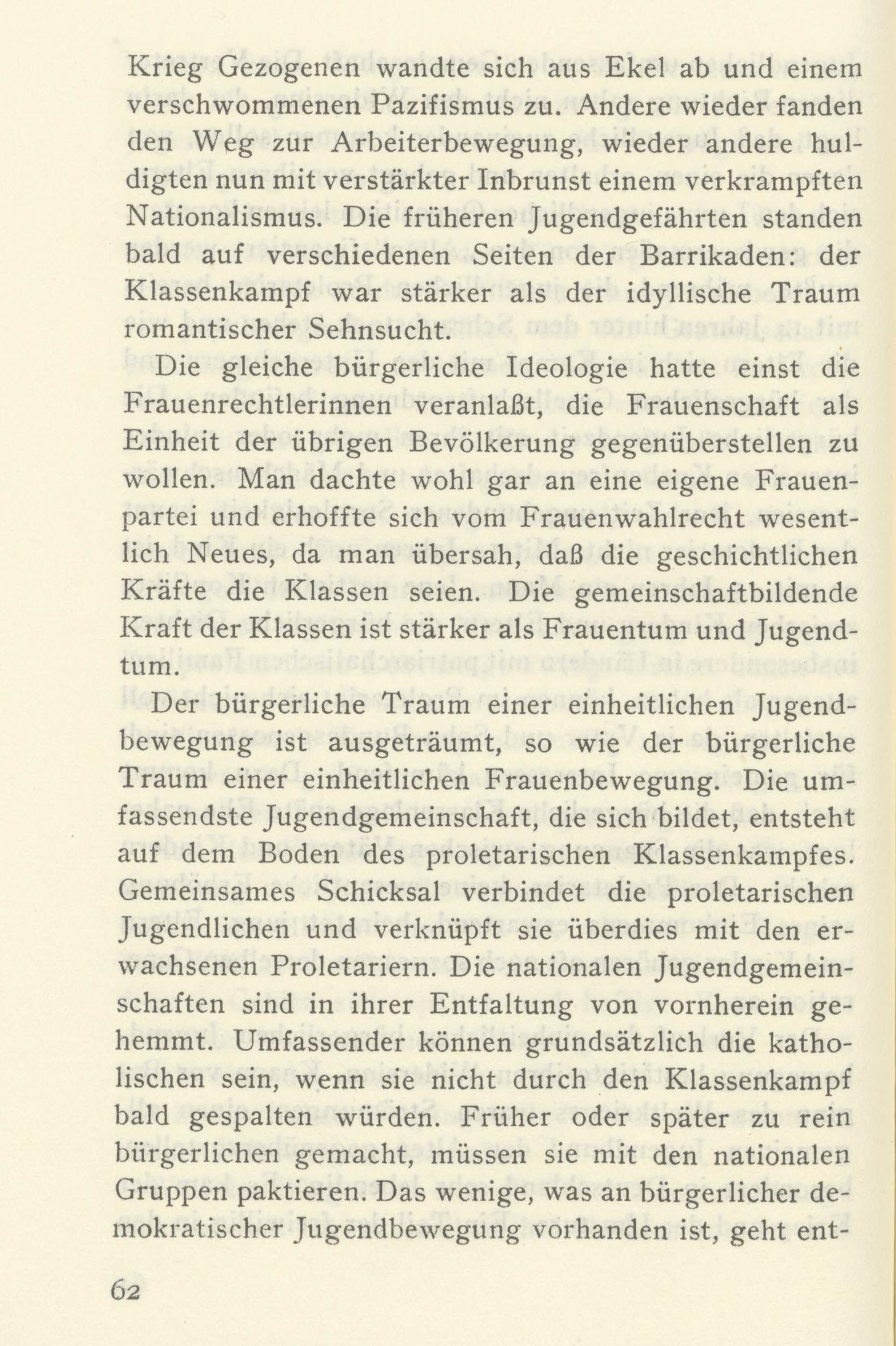 Krieg Gezogenen wandte sich aus Ekel ab und einem verschwommenen Pazifismus zu. Andere wieder fanden den Weg zur Arbeiterbewegung, wieder andere huldigten nun mit verstärkter Inbrunst einem verkrampften Nationalismus. Die früheren Jugendgefährten standen bald auf verschiedenen Seiten der Barrikaden: der Klassenkampf war stärker als der idyllische Traum romantischer Sehnsucht.

Die gleiche bürgerliche Ideologie hatte einst die Frauenrechtlerinnen veranlaßt, die Frauenschaft als Einheit der übrigen Bevölkerung gegenüberstellen zu wollen. Man dachte wohl gar an eine eigene Frauenpartei und erhoffte sich vom Frauenwahlrecht wesentlich Neues, da man übersah, daß die geschichtlichen Kräfte die Klassen seien. Die gemeinschaftbildende Kraft der Klassen ist stärker als Frauentum und Jugendtum.

Der bürgerliche Traum einer einheitlichen Jugendbewegung ist ausgeträumt, so wie der bürgerliche Traum einer einheitlichen Frauenbewegung. Die umfassendste Jugendgemeinschaft, die sich bildet, entsteht auf dem Boden des proletarischen Klassenkampfes. Gemeinsames Schicksal verbindet die proletarischen Jugendlichen und verknüpft sie überdies mit den erwachsenen Proletariern. Die nationalen Jugendgemeinschaften sind in ihrer Entfaltung von vornherein gehemmt. Umfassender können grundsätzlich die katholischen sein, wenn sie nicht durch den Klassenkampf bald gespalten würden. Früher oder später zu rein bürgerlichen gemacht, müssen sie mit den nationalen Gruppen paktieren. Das wenige, was an bürgerlicher demokratischer Jugendbewegung vorhanden ist, geht ent-

62